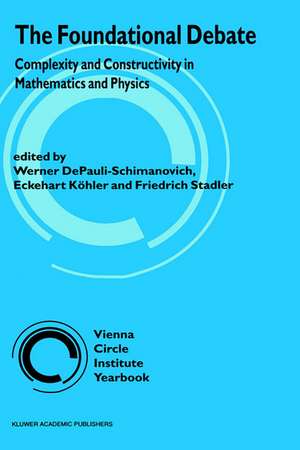 The Foundational Debate

Complexity and Constructivity in Mathematics and Physics

edited by
Werner DePauli-Schimanovich, Eckehart Köhler and Friedrich Stadler

Vienna
Circle
Institute
Yearbook

KLUWER ACADEMIC PUBLISHERS